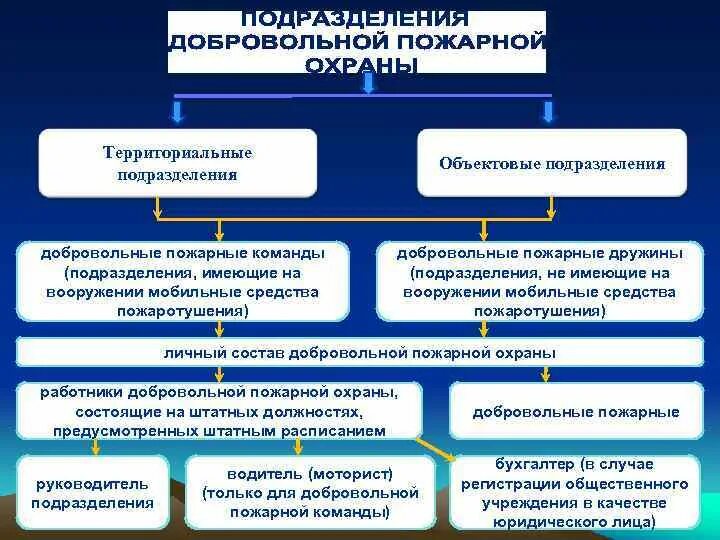 ПОДРАЗДЕЛЕНИЯ ДОБРОВОЛЬНОЙ ПОЖАРНОЙ ОХРАНЫ

Территориальные подразделения

Объектовые подразделения

добровольные пожарные команды (подразделения, имеющие на вооружении мобильные средства пожаротушения)

добровольные пожарные дружины (подразделения, не имеющие на вооружении мобильные средства пожаротушения)

личный состав добровольной пожарной охраны

работники добровольной пожарной охраны, состоящие на штатных должностях, предусмотренных штатным расписанием

добровольные пожарные

руководитель подразделения

водитель (моторист) (только для добровольной пожарной команды)

бухгалтер (в случае регистрации общественного учреждения в качестве юридического лица)